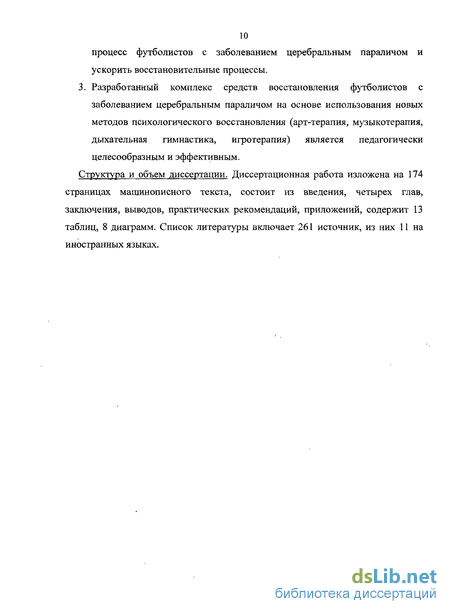 10

процесс футболистов с заболеванием церебральным параличом и ускорить восстановительные процессы.

3. Разработанный комплекс средств восстановления футболистов с заболеванием церебральным параличом на основе использования новых методов психологического восстановления (арт-терапия, музыкотерапия, дыхательная гимнастика, игротерапия) является педагогически целесообразным и эффективным.

Структура и объем диссертации. Диссертационная работа изложена на 174 страницах машинописного текста, состоит из введения, четырех глав, заключения, выводов, практических рекомендаций, приложений, содержит 13 таблиц, 8 диаграмм. Список литературы включает 261 источник, из них 11 на иностранных языках.

dsLib.net
библиотека диссертаций